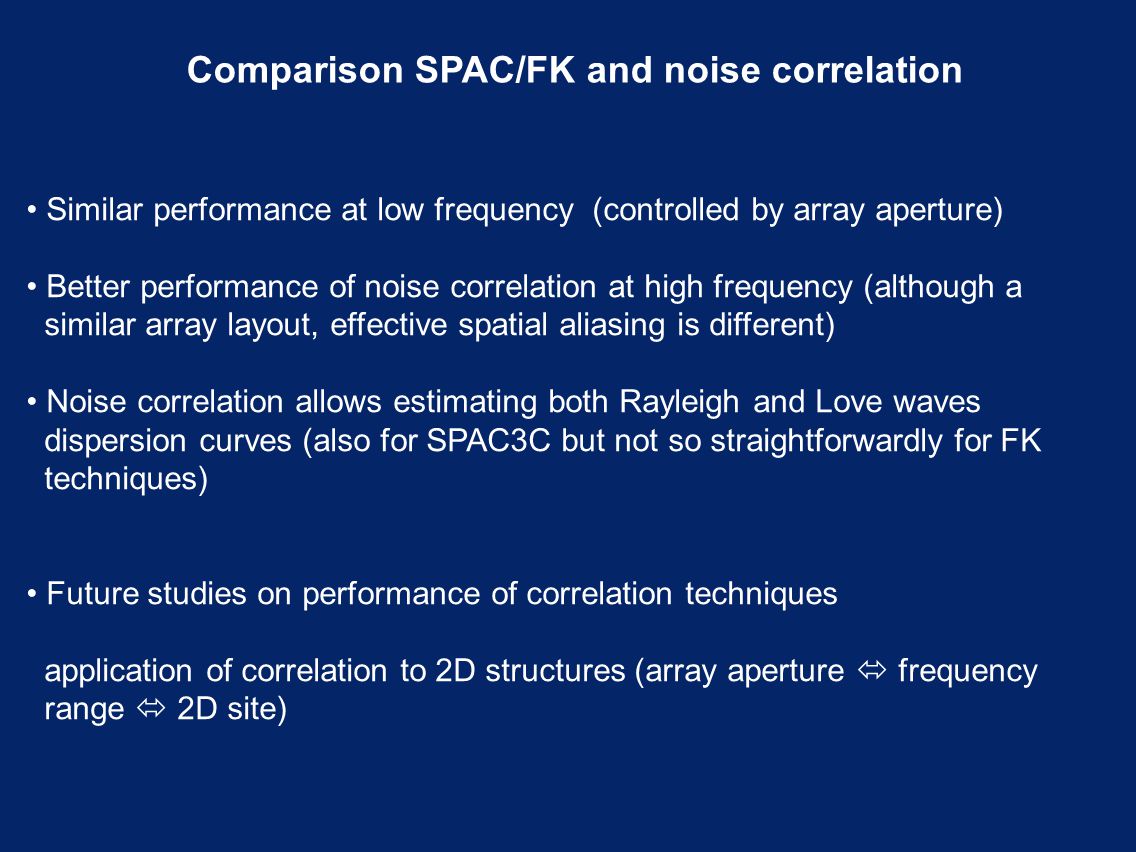 Comparison SPAC/FK and noise correlation

• Similar performance at low frequency (controlled by array aperture)

• Better performance of noise correlation at high frequency (although a similar array layout, effective spatial aliasing is different)

• Noise correlation allows estimating both Rayleigh and Love waves dispersion curves (also for SPAC3C but not so straightforwardly for FK techniques)

• Future studies on performance of correlation techniques

application of correlation to 2D structures (array aperture ⇔ frequency range ⇔ 2D site)